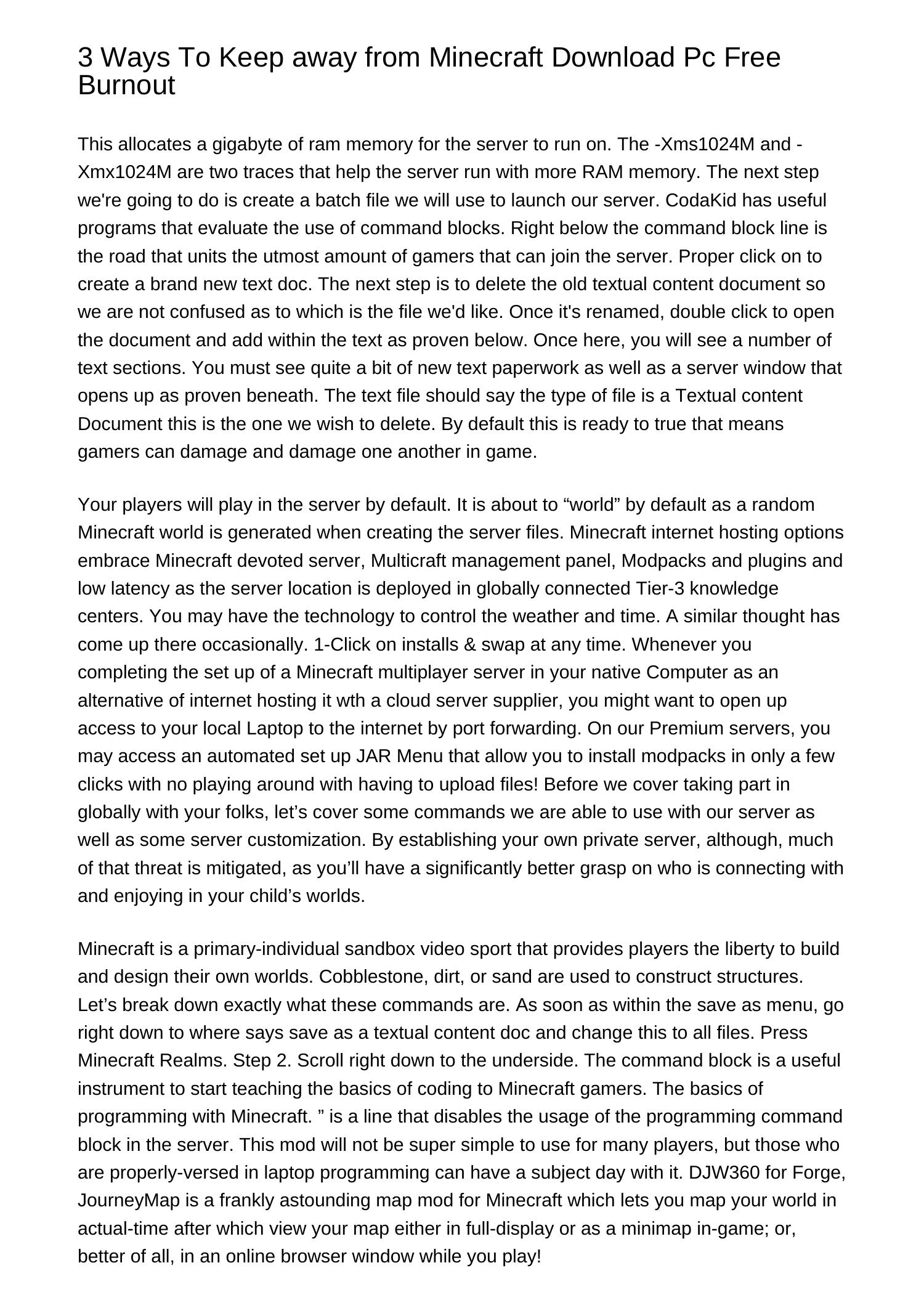 3 Ways To Keep away from Minecraft Download Pc Free Burnout

This allocates a gigabyte of ram memory for the server to run on. The -Xms1024M and -Xmx1024M are two traces that help the server run with more RAM memory. The next step we're going to do is create a batch file we will use to launch our server. CodaKid has useful programs that evaluate the use of command blocks. Right below the command block line is the road that units the utmost amount of gamers that can join the server. Proper click on to create a brand new text doc. The next step is to delete the old textual content document so we are not confused as to which is the file we'd like. Once it's renamed, double click to open the document and add within the text as proven below. Once here, you will see a number of text sections. You must see quite a bit of new text paperwork as well as a server window that opens up as proven beneath. The text file should say the type of file is a Textual content Document this is the one we wish to delete. By default this is ready to true that means gamers can damage and damage one another in game.

Your players will play in the server by default. It is about to “world” by default as a random Minecraft world is generated when creating the server files. Minecraft internet hosting options embrace Minecraft devoted server, Multicraft management panel, Modpacks and plugins and low latency as the server location is deployed in globally connected Tier-3 knowledge centers. You may have the technology to control the weather and time. A similar thought has come up there occasionally. 1-Click on installs & swap at any time. Whenever you completing the set up of a Minecraft multiplayer server in your native Computer as an alternative of internet hosting it wth a cloud server supplier, you might want to open up access to your local Laptop to the internet by port forwarding. On our Premium servers, you may access an automated set up JAR Menu that allow you to install modpacks in only a few clicks with no playing around with having to upload files! Before we cover taking part in globally with your folks, let’s cover some commands we are able to use with our server as well as some server customization. By establishing your own private server, although, much of that threat is mitigated, as you’ll have a significantly better grasp on who is connecting with and enjoying in your child’s worlds.

Minecraft is a primary-individual sandbox video sport that provides players the liberty to build and design their own worlds. Cobblestone, dirt, or sand are used to construct structures. Let’s break down exactly what these commands are. As soon as within the save as menu, go right down to where says save as a textual content doc and change this to all files. Press Minecraft Realms. Step 2. Scroll right down to the underside. The command block is a useful instrument to start teaching the basics of coding to Minecraft gamers. The basics of programming with Minecraft. ” is a line that disables the usage of the programming command block in the server. This mod will not be super simple to use for many players, but those who are properly-versed in laptop programming can have a subject day with it. DJW360 for Forge, JourneyMap is a frankly astounding map mod for Minecraft which lets you map your world in actual-time after which view your map either in full-display or as a minimap in-game; or, better of all, in an online browser window while you play!